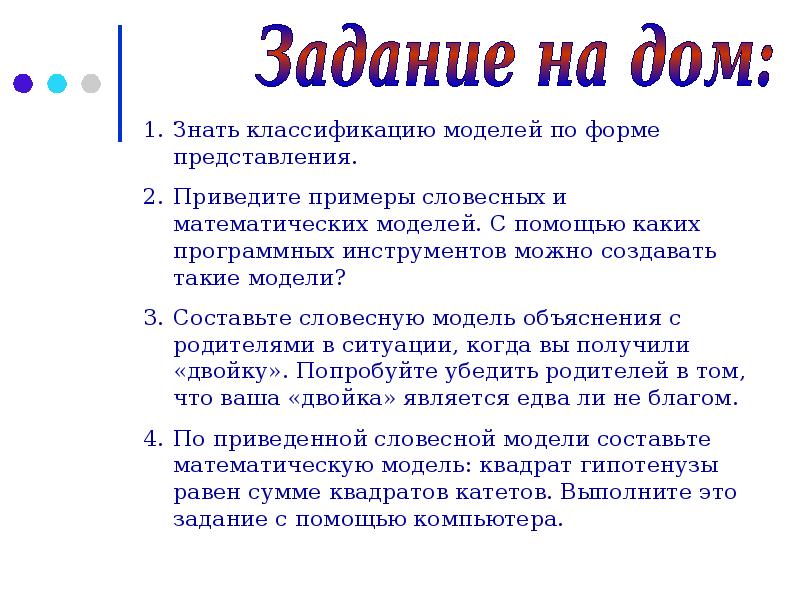 Задание на дом:

1. Знать классификацию моделей по форме представления.

2. Приведите примеры словесных и математических моделей. С помощью каких программных инструментов можно создавать такие модели?

3. Составьте словесную модель объяснения с родителями в ситуации, когда вы получили «двойку». Попробуйте убедить родителей в том, что ваша «двойка» является едва ли не благом.

4. По приведенной словесной модели составьте математическую модель: квадрат гипотенузы равен сумме квадратов катетов. Выполните это задание с помощью компьютера.